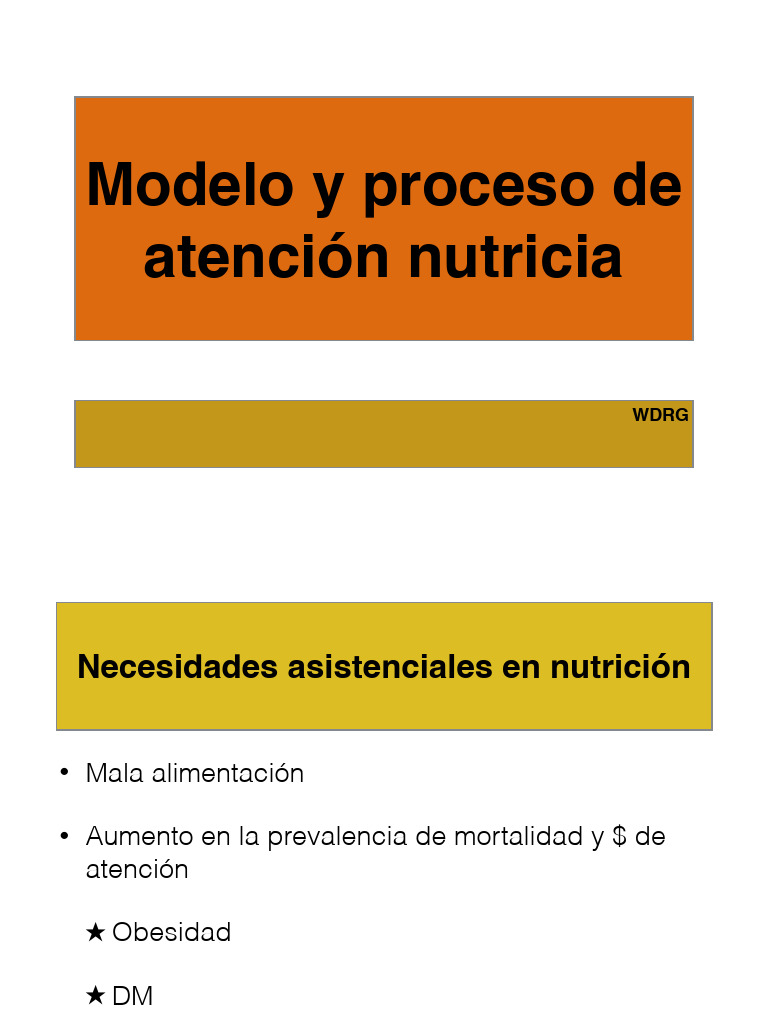 Modelo y proceso de atención nutricia

WDRG

Necesidades asistenciales en nutrición

• Mala alimentación

• Aumento en la prevalencia de mortalidad y \$ de atención

★ Obesidad

★ DM